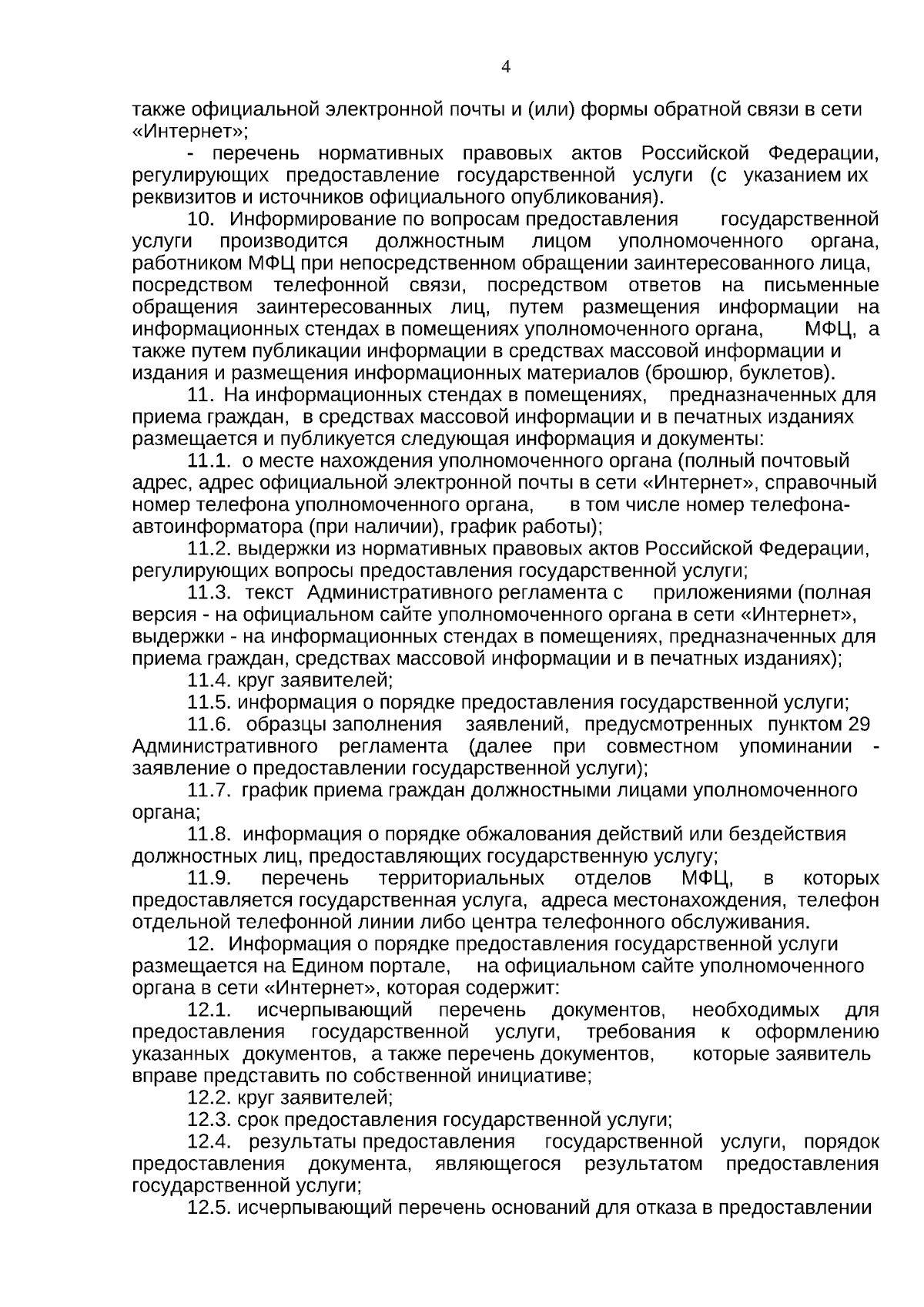 4

также официальной электронной почты и (или) формы обратной связи в сети «Интернет»;

- перечень нормативных правовых актов Российской Федерации, регулирующих предоставление государственной услуги (с указанием их реквизитов и источников официального опубликования).

10. Информирование по вопросам предоставления государственной услуги производится должностным лицом уполномоченного органа, работником МФЦ при непосредственном обращении заинтересованного лица, посредством телефонной связи, посредством ответов на письменные обращения заинтересованных лиц, путем размещения информации на информационных стендах в помещениях уполномоченного органа, МФЦ, а также путем публикации информации в средствах массовой информации и издания и размещения информационных материалов (брошюр, буклетов).

11. На информационных стендах в помещениях, предназначенных для приема граждан, в средствах массовой информации и в печатных изданиях размещается и публикуется следующая информация и документы:

11.1. о месте нахождения уполномоченного органа (полный почтовый адрес, адрес официальной электронной почты в сети «Интернет», справочный номер телефона уполномоченного органа, в том числе номер телефона-автоинформатора (при наличии), график работы);

11.2. выдержки из нормативных правовых актов Российской Федерации, регулирующих вопросы предоставления государственной услуги;

11.3. текст Административного регламента с приложениями (полная версия - на официальном сайте уполномоченного органа в сети «Интернет», выдержки - на информационных стендах в помещениях, предназначенных для приема граждан, средствах массовой информации и в печатных изданиях);

11.4. круг заявителей;

11.5. информация о порядке предоставления государственной услуги;

11.6. образцы заполнения заявлений, предусмотренных пунктом 29 Административного регламента (далее при совместном упоминании - заявление о предоставлении государственной услуги);

11.7. график приема граждан должностными лицами уполномоченного органа;

11.8. информация о порядке обжалования действий или бездействия должностных лиц, предоставляющих государственную услугу;

11.9. перечень территориальных отделов МФЦ, в которых предоставляется государственная услуга, адреса местонахождения, телефон отдельной телефонной линии либо центра телефонного обслуживания.

12. Информация о порядке предоставления государственной услуги размещается на Едином портале, на официальном сайте уполномоченного органа в сети «Интернет», которая содержит:

12.1. исчерпывающий перечень документов, необходимых для предоставления государственной услуги, требования к оформлению указанных документов, а также перечень документов, которые заявитель вправе представить по собственной инициативе;

12.2. круг заявителей;

12.3. срок предоставления государственной услуги;

12.4. результаты предоставления государственной услуги, порядок предоставления документа, являющегося результатом предоставления государственной услуги;

12.5. исчерпывающий перечень оснований для отказа в предоставлении